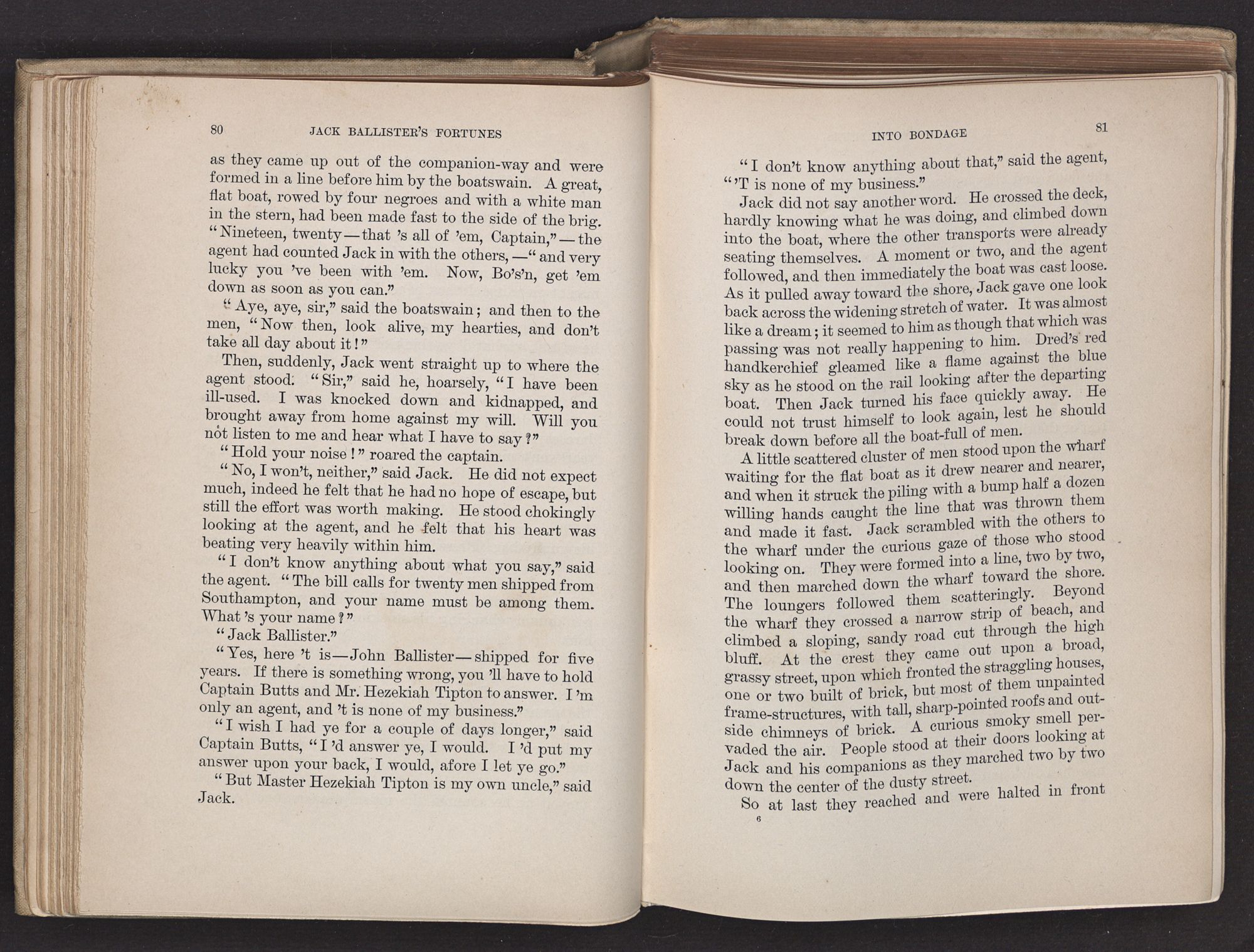 80 JACK BALLISTER'S FORTUNES

as they came up out of the companion-way and were formed in a line before him by the boatswain. A great, flat boat, rowed by four negroes and with a white man in the stern, had been made fast to the side of the brig.

"Nineteen, twenty—that 's all of 'em, Captain,"—the agent had counted Jack in with the others,—"and very lucky you 've been with 'em. Now, Bo's'n, get 'em down as soon as you can."

"Aye, aye, sir," said the boatswain; and then to the men, "Now then, look alive, my hearties, and don't take all day about it!"

Then, suddenly, Jack went straight up to where the agent stood. "Sir," said he, hoarsely, "I have been ill-used. I was knocked down and kidnapped, and brought away from home against my will. Will you not listen to me and hear what I have to say?"

"Hold your noise!" roared the captain.

"No, I won't, neither," said Jack. He did not expect much, indeed he felt that he had no hope of escape, but still the effort was worth making. He stood chokingly looking at the agent, and he felt that his heart was beating very heavily within him.

"I don't know anything about what you say," said the agent. "The bill calls for twenty men shipped from Southampton, and your name must be among them. What 's your name?"

"Jack Ballister."

"Yes, here 't is—John Ballister—shipped for five years. If there is something wrong, you 'll have to hold Captain Butts and Mr. Hezekiah Tipton to answer. I 'm only an agent, and 't is none of my business."

"I wish I had ye for a couple of days longer," said Captain Butts, "I 'd answer ye, I would. I 'd put my answer upon your back, I would, afore I let ye go."

"But Master Hezekiah Tipton is my own uncle," said Jack.

INTO BONDAGE 81

"I don't know anything about that," said the agent, "'T is none of my business."

Jack did not say another word. He crossed the deck, hardly knowing what he was doing, and climbed down into the boat, where the other transports were already seating themselves. A moment or two, and the agent followed, and then immediately the boat was cast loose. As it pulled away toward the shore, Jack gave one look back across the widening stretch of water. It was almost like a dream; it seemed to him as though that which was passing was not really happening to him. Dred's red handkerchief gleamed like a flame against the blue sky as he stood on the rail looking after the departing boat. Then Jack turned his face quickly away. He could not trust himself to look again, lest he should break down before all the boat-full of men.

A little scattered cluster of men stood upon the wharf waiting for the flat boat as it drew nearer and nearer, and when it struck the piling with a bump half a dozen willing hands caught the line that was thrown them and made it fast. Jack scrambled with the others to the wharf under the curious gaze of those who stood looking on. They were formed into a line, two by two, and then marched down the wharf toward the shore. The loungers followed them scatteringly. Beyond the wharf they crossed a narrow strip of beach, and climbed a sloping, sandy road cut through the high bluff. At the crest they came out upon a broad, grassy street, upon which fronted the straggling houses, one or two built of brick, but most of them unpainted frame-structures, with tall, sharp-pointed roofs and outside chimneys of brick. A curious smoky smell pervaded the air. People stood at their doors looking at Jack and his companions as they marched two by two down the center of the dusty street.

So at last they reached and were halted in front

6